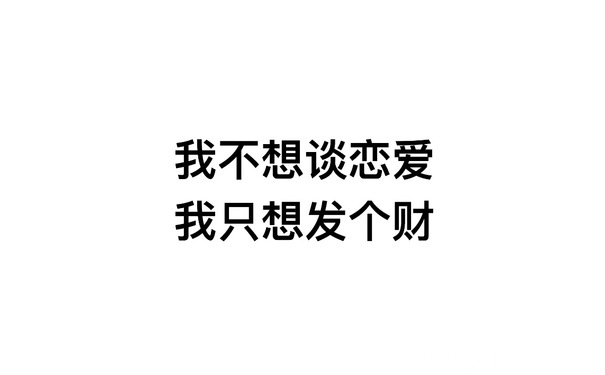 我不想谈恋爱
我只想发个财